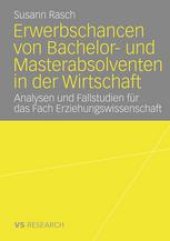 Susann Rasch

Erwerbschancen von Bachelor- und Masterabsolventen in der Wirtschaft

Analysen und Fallstudien für das Fach Erziehungswissenschaft

VS RESEARCH